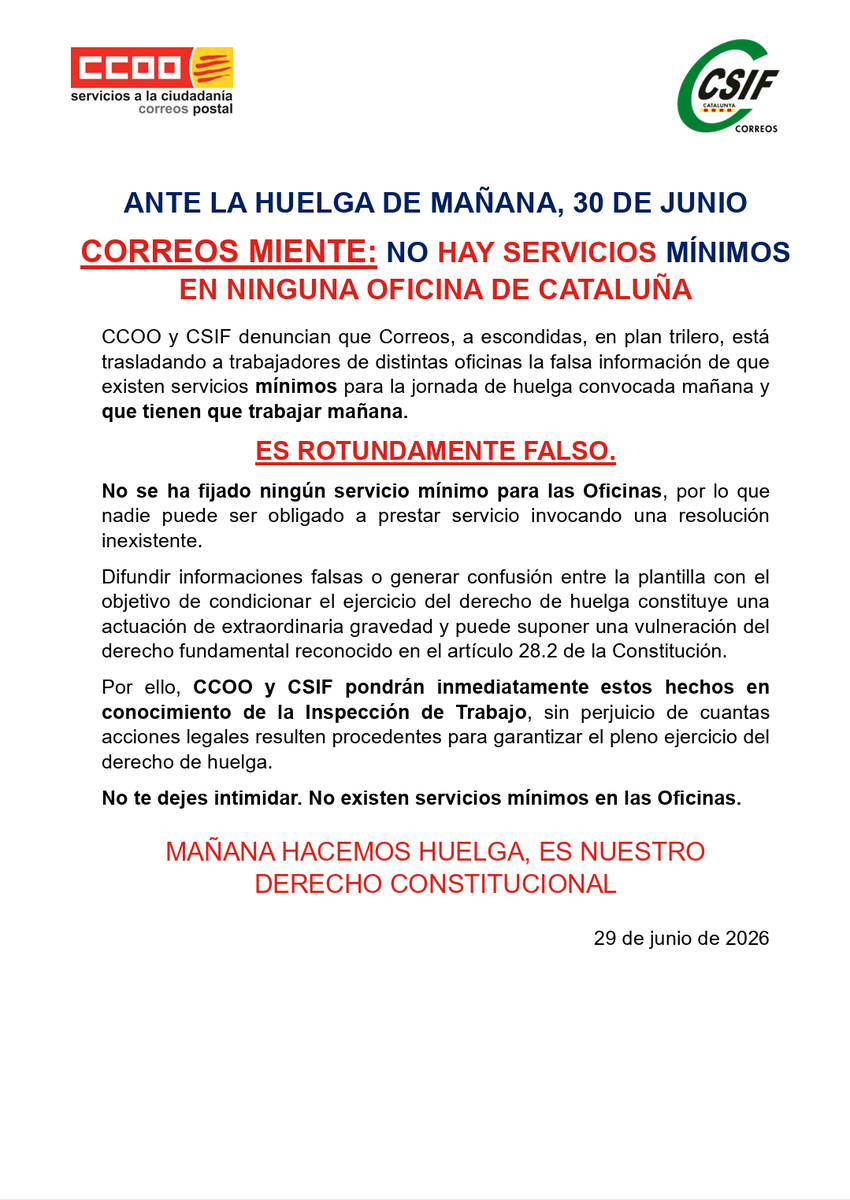 CCOO
servicios a la ciudadanía
correos postal

CSIF
CATALUNYA
CORREOS

ANTE LA HUELGA DE MAÑANA, 30 DE JUNIO

CORREOS MIENTE: NO HAY SERVICIOS MÍNIMOS EN NINGUNA OFICINA DE CATALUÑA

CCOO y CSIF denuncian que Correos, a escondidas, en plan trilero, está trasladando a trabajadores de distintas oficinas la falsa información de que existen servicios mínimos para la jornada de huelga convocada mañana y que tienen que trabajar mañana.

ES ROTUNDAMENTE FALSO.

No se ha fijado ningún servicio mínimo para las Oficinas, por lo que nadie puede ser obligado a prestar servicio invocando una resolución inexistente.

Difundir informaciones falsas o generar confusión entre la plantilla con el objetivo de condicionar el ejercicio del derecho de huelga constituye una actuación de extraordinaria gravedad y puede suponer una vulneración del derecho fundamental reconocido en el artículo 28.2 de la Constitución.

Por ello, CCOO y CSIF pondrán inmediatamente estos hechos en conocimiento de la Inspección de Trabajo, sin perjuicio de cuantas acciones legales resulten procedentes para garantizar el pleno ejercicio del derecho de huelga.

No te dejes intimidar. No existen servicios mínimos en las Oficinas.

MAÑANA HACEMOS HUELGA, ES NUESTRO DERECHO CONSTITUCIONAL

29 de junio de 2026